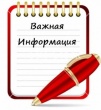 Важная
Информация